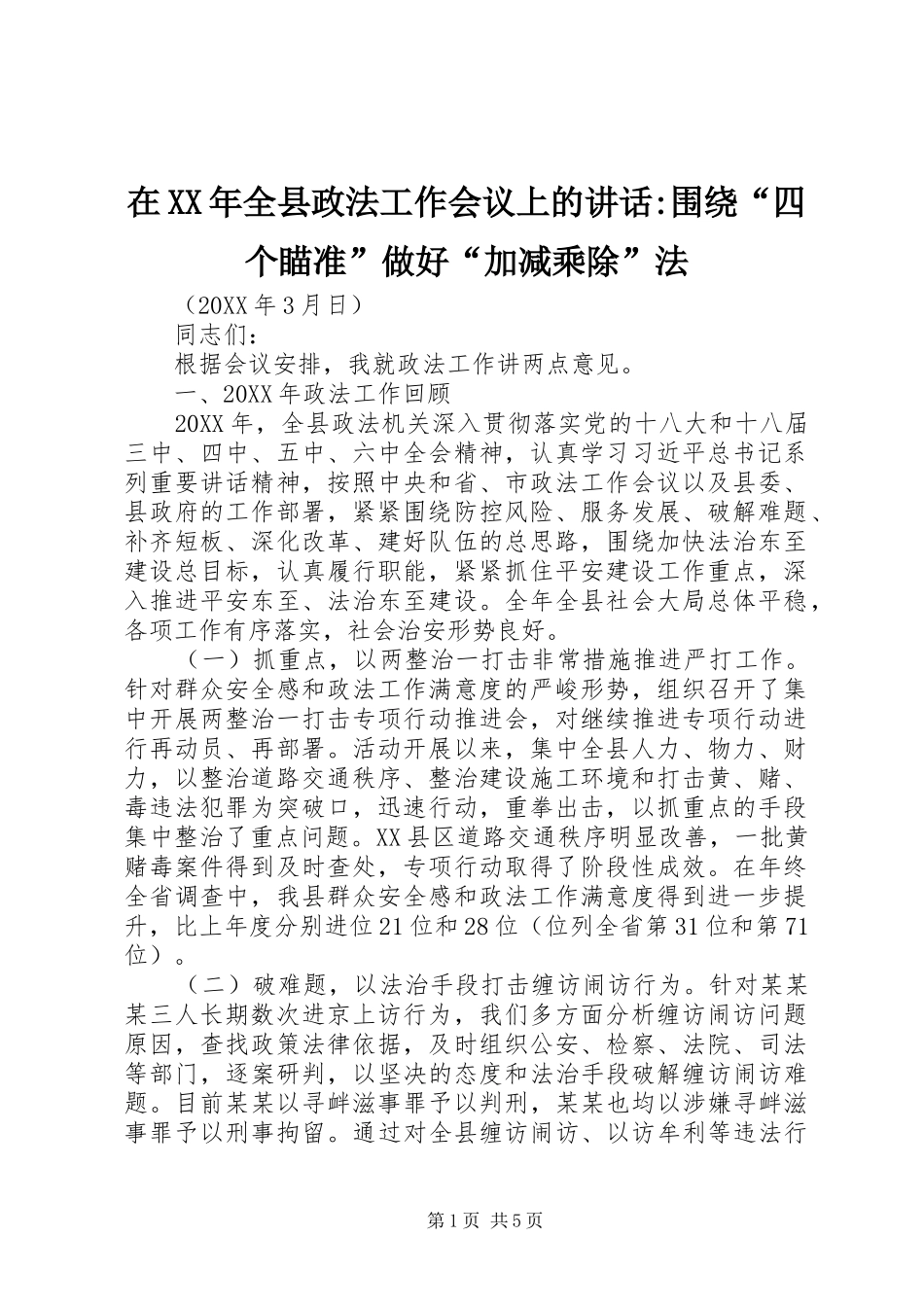 在XX年全县政法工作会议上的讲话:围绕“四个瞄准”做好“加减乘除”法

（20XX年3月日）

同志们：

根据会议安排，我就政法工作讲两点意见。

一、20XX年政法工作回顾

20XX年，全县政法机关深入贯彻落实党的十八大和十八届三中、四中、五中、六中全会精神，认真学习习近平总书记系列重要讲话精神，按照中央和省、市政法工作会议以及县委、县政府的工作部署，紧紧围绕防控风险、服务发展、破解难题、补齐短板、深化改革、建好队伍的总思路，围绕加快法治东至建设总目标，认真履行职能，紧紧抓住平安建设工作重点，深入推进平安东至、法治东至建设。全年全县社会大局总体平稳，各项工作有序落实，社会治安形势良好。

（一）抓重点，以两整治一打击非常措施推进严打工作。针对群众安全感和政法工作满意度的严峻形势，组织召开了集中开展两整治一打击专项行动推进会，对继续推进专项行动进行再动员、再部署。活动开展以来，集中全县人力、物力、财力，以整治道路交通秩序、整治建设施工环境和打击黄、赌、毒违法犯罪为突破口，迅速行动，重拳出击，以抓重点的手段集中整治了重点问题。XX县区道路交通秩序明显改善，一批黄赌毒案件得到及时查处，专项行动取得了阶段性成效。在年终全省调查中，我县群众安全感和政法工作满意度得到进一步提升，比上年度分别进位21位和28位（位列全省第31位和第71位）。

（二）破难题，以法治手段打击缠访闹访行为。针对某某某三人长期数次进京上访行为，我们多方面分析缠访闹访问题原因，查找政策法律依据，及时组织公安、检察、法院、司法等部门，逐案研判，以坚决的态度和法治手段破解缠访闹访难题。目前某某以寻衅滋事罪予以判刑，某某也均以涉嫌寻衅滋事罪予以刑事拘留。通过对全县缠访闹访、以访牟利等违法行

第1页 共5页